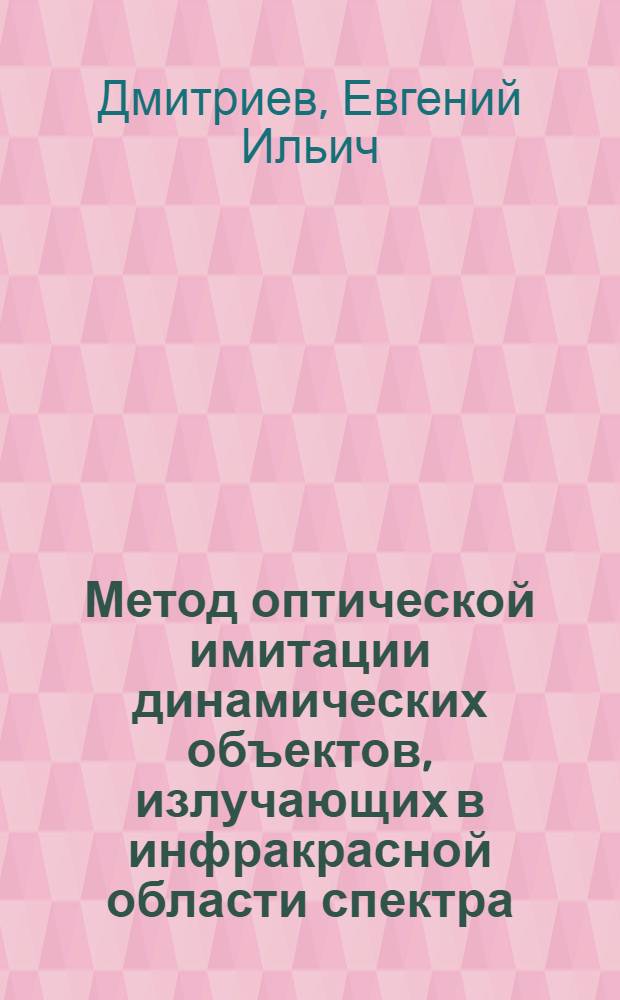 Дмитриев, Евгений Ильич

Метод оптической имитации динамических объектов, излучающих в инфракрасной области спектра